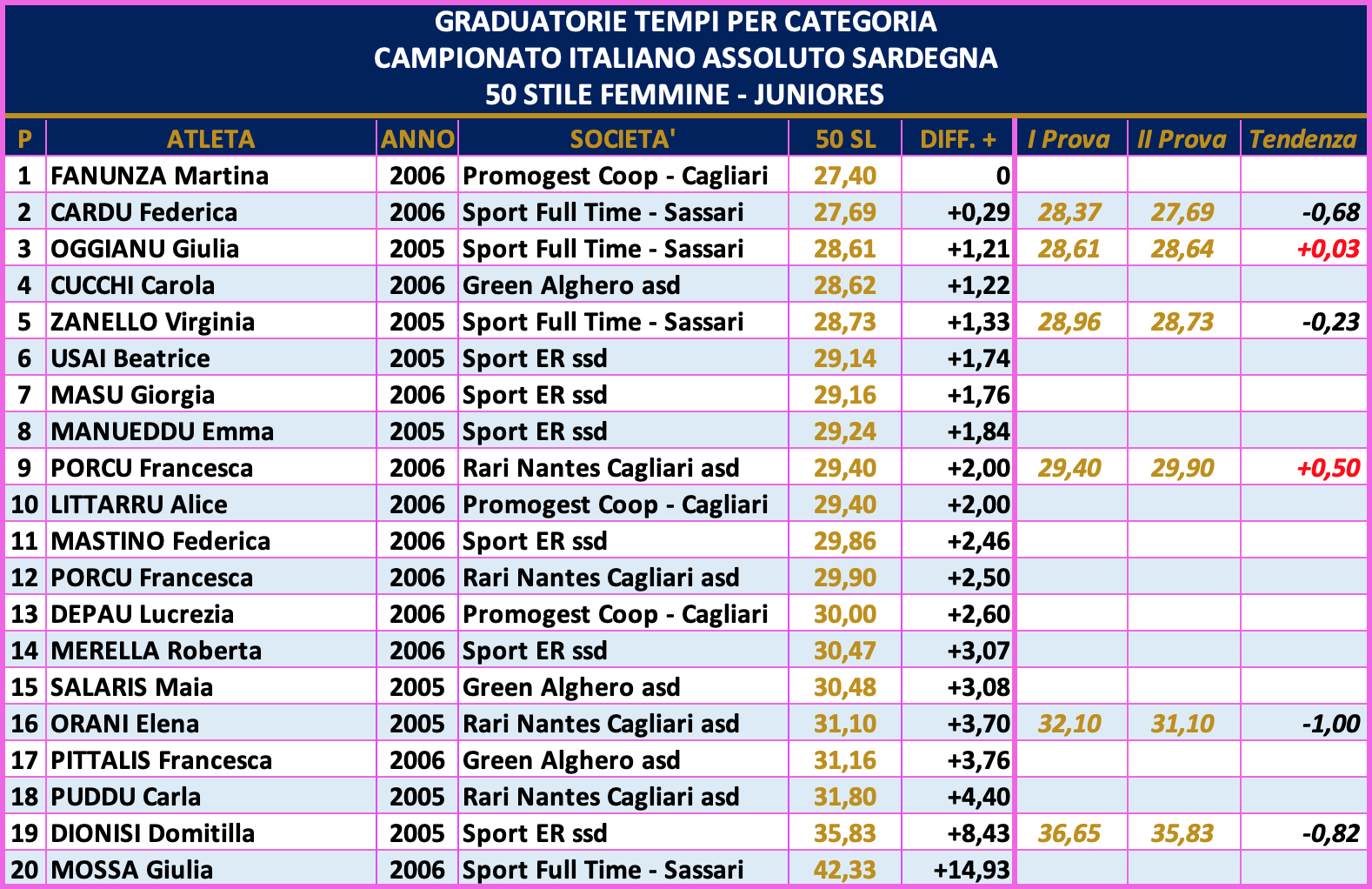 GRADUATORIE TEMPI PER CATEGORIA
CAMPIONATO ITALIANO ASSOLUTO SARDEGNA
50 STILE FEMMINE - JUNIORES

| P | ATLETA | ANNO | SOCIETA' | 50 SL | DIFF. + | I Prova | II Prova | Tendenza |
|---|---|---|---|---|---|---|---|---|
| 1 | FANUNZA Martina | 2006 | Promogest Coop - Cagliari | 27,40 | 0 | | | |
| 2 | CARDU Federica | 2006 | Sport Full Time - Sassari | 27,69 | +0,29 | 28,37 | 27,69 | -0,68 |
| 3 | OGGIANU Giulia | 2005 | Sport Full Time - Sassari | 28,61 | +1,21 | 28,61 | 28,64 | +0,03 |
| 4 | CUCCHI Carola | 2006 | Green Alghero asd | 28,62 | +1,22 | | | |
| 5 | ZANELLO Virginia | 2005 | Sport Full Time - Sassari | 28,73 | +1,33 | 28,96 | 28,73 | -0,23 |
| 6 | USAI Beatrice | 2005 | Sport ER ssd | 29,14 | +1,74 | | | |
| 7 | MASU Giorgia | 2006 | Sport ER ssd | 29,16 | +1,76 | | | |
| 8 | MANUEDDU Emma | 2005 | Sport ER ssd | 29,24 | +1,84 | | | |
| 9 | PORCU Francesca | 2006 | Rari Nantes Cagliari asd | 29,40 | +2,00 | 29,40 | 29,90 | +0,50 |
| 10 | LITTARRU Alice | 2006 | Promogest Coop - Cagliari | 29,40 | +2,00 | | | |
| 11 | MASTINO Federica | 2006 | Sport ER ssd | 29,86 | +2,46 | | | |
| 12 | PORCU Francesca | 2006 | Rari Nantes Cagliari asd | 29,90 | +2,50 | | | |
| 13 | DEPAU Lucrezia | 2006 | Promogest Coop - Cagliari | 30,00 | +2,60 | | | |
| 14 | MERELLA Roberta | 2006 | Sport ER ssd | 30,47 | +3,07 | | | |
| 15 | SALARIS Maia | 2005 | Green Alghero asd | 30,48 | +3,08 | | | |
| 16 | ORANI Elena | 2005 | Rari Nantes Cagliari asd | 31,10 | +3,70 | 32,10 | 31,10 | -1,00 |
| 17 | PITTALIS Francesca | 2006 | Green Alghero asd | 31,16 | +3,76 | | | |
| 18 | PUDDU Carla | 2005 | Rari Nantes Cagliari asd | 31,80 | +4,40 | | | |
| 19 | DIONISI Domitilla | 2005 | Sport ER ssd | 35,83 | +8,43 | 36,65 | 35,83 | -0,82 |
| 20 | MOSSA Giulia | 2006 | Sport Full Time - Sassari | 42,33 | +14,93 | | | |